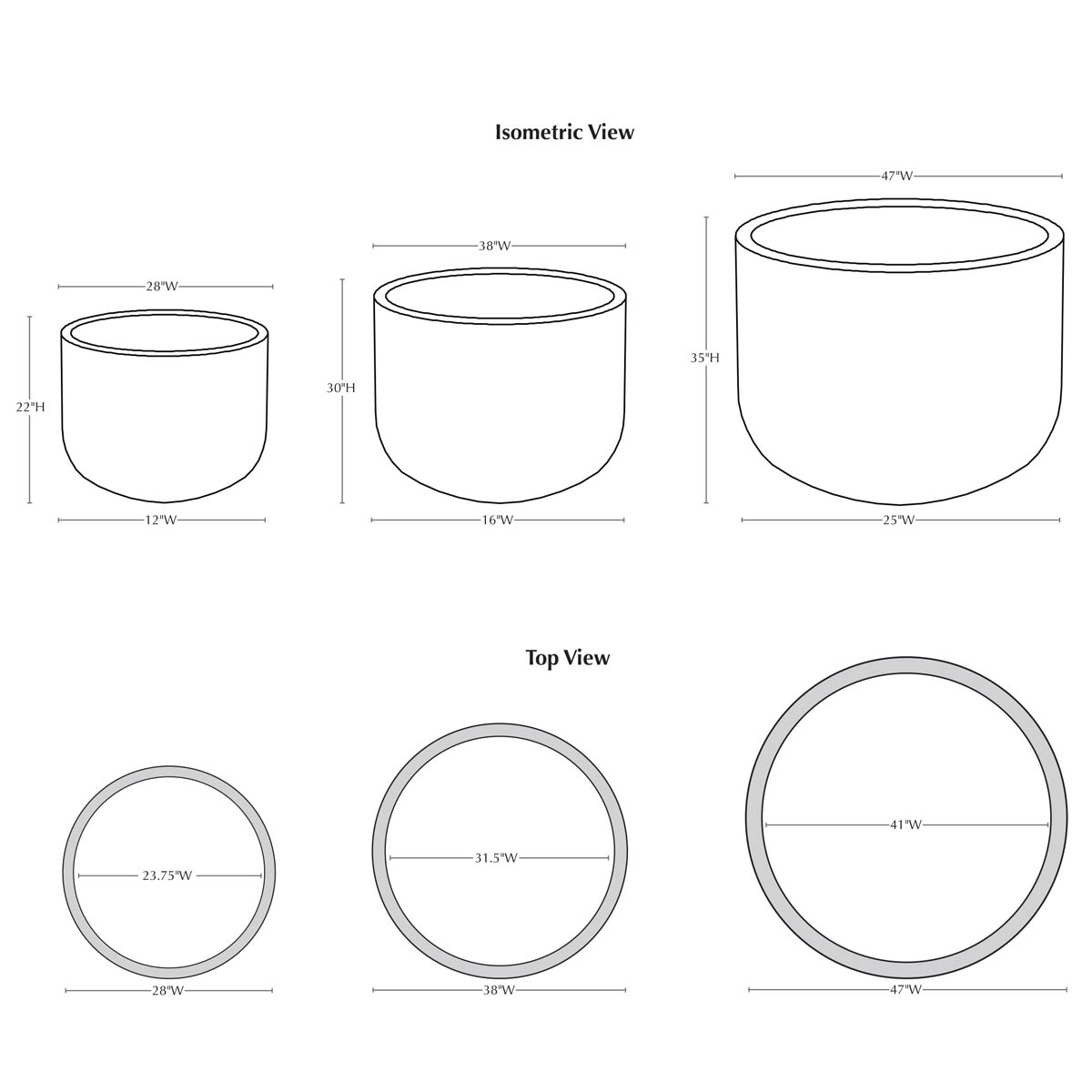 Isometric View

28"W

22"H

12"W

38"W

30"H

16"W

47"W

35"H

25"W

Top View

23.75"W

28"W

31.5"W

38"W

41"W

47"W